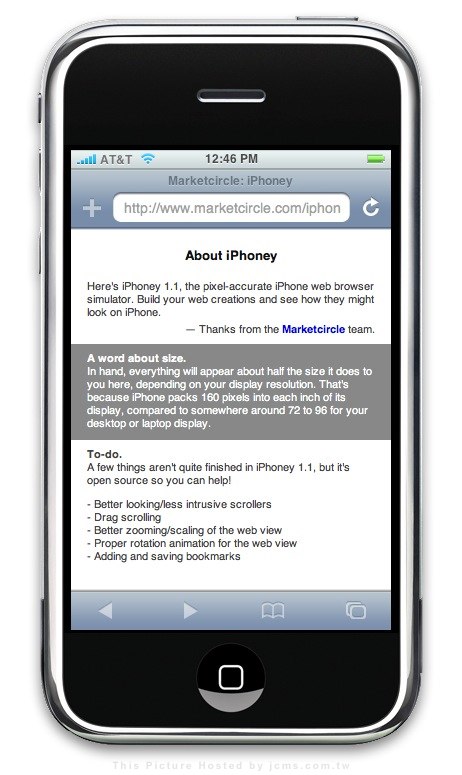 AT&T 12:46 PM

Marketcircle: iPhoney

http://www.marketcircle.com/iphon

About iPhoney

Here's iPhoney 1.1, the pixel-accurate iPhone web browser simulator. Build your web creations and see how they might look on iPhone.

— Thanks from the Marketcircle team.

A word about size.
In hand, everything will appear about half the size it does to you here, depending on your display resolution. That's because iPhone packs 160 pixels into each inch of its display, compared to somewhere around 72 to 96 for your desktop or laptop display.

To-do.
A few things aren't quite finished in iPhoney 1.1, but it's open source so you can help!

- Better looking/less intrusive scrollers
- Drag scrolling
- Better zooming/scaling of the web view
- Proper rotation animation for the web view
- Adding and saving bookmarks

This Picture Hosted by jcms.com.tw